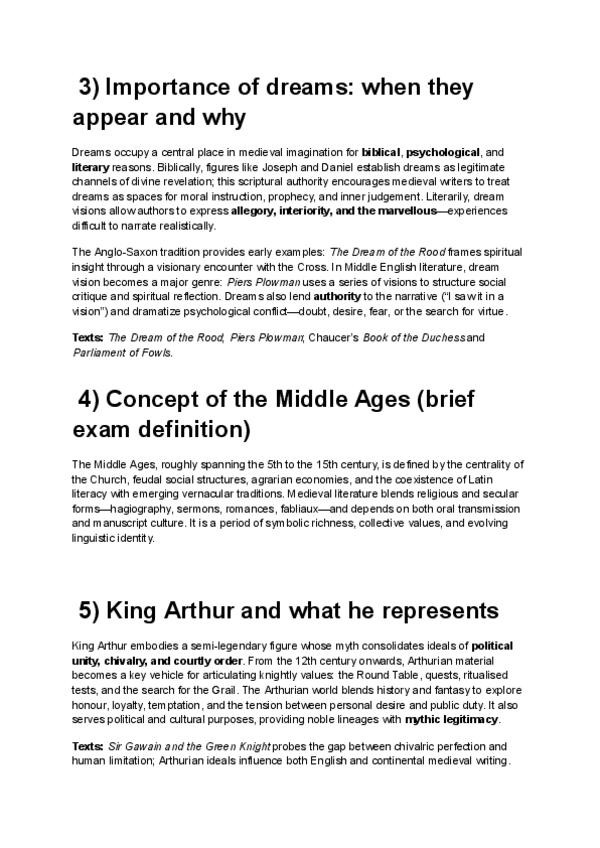 3) Importance of dreams: when they appear and why

Dreams occupy a central place in medieval imagination for biblical, psychological, and literary reasons. Biblically, figures like Joseph and Daniel establish dreams as legitimate channels of divine revelation; this scriptural authority encourages medieval writers to treat dreams as spaces for moral instruction, prophecy, and inner judgement. Literarily, dream visions allow authors to express allegory, interiority, and the marvellous—experiences difficult to narrate realistically.

The Anglo-Saxon tradition provides early examples: The Dream of the Rood frames spiritual insight through a visionary encounter with the Cross. In Middle English literature, dream vision becomes a major genre: Piers Plowman uses a series of visions to structure social critique and spiritual reflection. Dreams also lend authority to the narrative ("I saw it in a vision") and dramatize psychological conflict—doubt, desire, fear, or the search for virtue.

Texts: The Dream of the Rood, Piers Plowman, Chaucer's Book of the Duchess and Parliament of Fowls.

4) Concept of the Middle Ages (brief exam definition)

The Middle Ages, roughly spanning the 5th to the 15th century, is defined by the centrality of the Church, feudal social structures, agrarian economies, and the coexistence of Latin literacy with emerging vernacular traditions. Medieval literature blends religious and secular forms—hagiography, sermons, romances, fabliaux—and depends on both oral transmission and manuscript culture. It is a period of symbolic richness, collective values, and evolving linguistic identity.

5) King Arthur and what he represents

King Arthur embodies a semi-legendary figure whose myth consolidates ideals of political unity, chivalry, and courtly order. From the 12th century onwards, Arthurian material becomes a key vehicle for articulating knightly values: the Round Table, quests, ritualised tests, and the search for the Grail. The Arthurian world blends history and fantasy to explore honour, loyalty, temptation, and the tension between personal desire and public duty. It also serves political and cultural purposes, providing noble lineages with mythic legitimacy.

Texts: Sir Gawain and the Green Knight probes the gap between chivalric perfection and human limitation; Arthurian ideals influence both English and continental medieval writing.